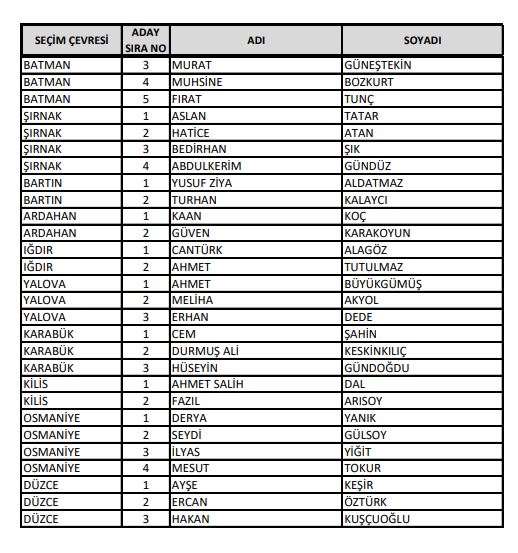 | SEÇİM ÇEVRESİ | ADAY SIRA NO | ADI | SOYADI |
|---|---|---|---|
| BATMAN | 3 | MURAT | GÜNEŞTEKİN |
| BATMAN | 4 | MUHSİNE | BOZKURT |
| BATMAN | 5 | FIRAT | TUNÇ |
| ŞIRNAK | 1 | ASLAN | TATAR |
| ŞIRNAK | 2 | HATİCE | ATAN |
| ŞIRNAK | 3 | BEDİRHAN | ŞIK |
| ŞIRNAK | 4 | ABDULKERİM | GÜNDÜZ |
| BARTIN | 1 | YUSUF ZİYA | ALDATMAZ |
| BARTIN | 2 | TURHAN | KALAYCI |
| ARDAHAN | 1 | KAAN | KOÇ |
| ARDAHAN | 2 | GÜVEN | KARAKOYUN |
| IĞDIR | 1 | CANTÜRK | ALAGÖZ |
| IĞDIR | 2 | AHMET | TUTULMAZ |
| YALOVA | 1 | AHMET | BÜYÜKGÜMÜŞ |
| YALOVA | 2 | MELİHA | AKYOL |
| YALOVA | 3 | ERHAN | DEDE |
| KARABÜK | 1 | CEM | ŞAHİN |
| KARABÜK | 2 | DURMUŞ ALİ | KESKİNKILIÇ |
| KARABÜK | 3 | HÜSEYİN | GÜNDOĞDU |
| KİLİS | 1 | AHMET SALİH | DAL |
| KİLİS | 2 | FAZIL | ARISOY |
| OSMANİYE | 1 | DERYA | YANIK |
| OSMANİYE | 2 | SEYDİ | GÜLSOY |
| OSMANİYE | 3 | İLYAS | YİĞİT |
| OSMANİYE | 4 | MESUT | TOKUR |
| DÜZCE | 1 | AYŞE | KEŞİR |
| DÜZCE | 2 | ERCAN | ÖZTÜRK |
| DÜZCE | 3 | HAKAN | KUŞÇUOĞLU |